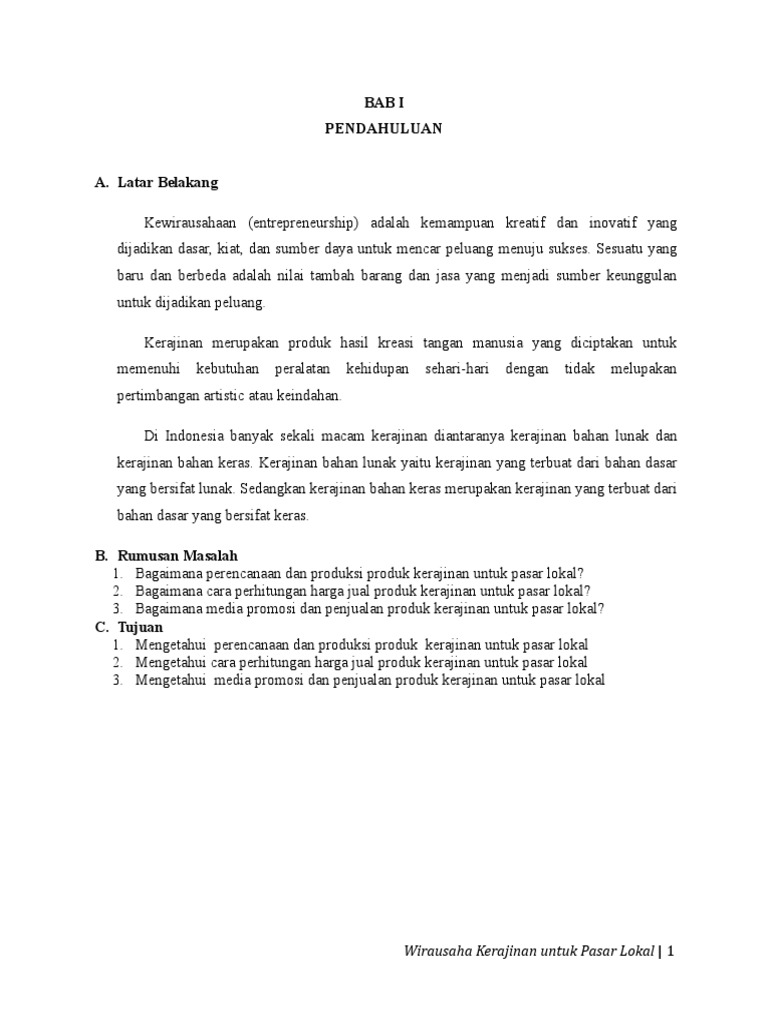 BAB I
PENDAHULUAN

A. Latar Belakang

Kewirausahaan (entrepreneurship) adalah kemampuan kreatif dan inovatif yang dijadikan dasar, kiat, dan sumber daya untuk mencar peluang menuju sukses. Sesuatu yang baru dan berbeda adalah nilai tambah barang dan jasa yang menjadi sumber keunggulan untuk dijadikan peluang.

Kerajinan merupakan produk hasil kreasi tangan manusia yang diciptakan untuk memenuhi kebutuhan peralatan kehidupan sehari-hari dengan tidak melupakan pertimbangan artistic atau keindahan.

Di Indonesia banyak sekali macam kerajinan diantaranya kerajinan bahan lunak dan kerajinan bahan keras. Kerajinan bahan lunak yaitu kerajinan yang terbuat dari bahan dasar yang bersifat lunak. Sedangkan kerajinan bahan keras merupakan kerajinan yang terbuat dari bahan dasar yang bersifat keras.

B. Rumusan Masalah
1. Bagaimana perencanaan dan produksi produk kerajinan untuk pasar lokal?
2. Bagaimana cara perhitungan harga jual produk kerajinan untuk pasar lokal?
3. Bagaimana media promosi dan penjualan produk kerajinan untuk pasar lokal?
C. Tujuan
1. Mengetahui perencanaan dan produksi produk kerajinan untuk pasar lokal
2. Mengetahui cara perhitungan harga jual produk kerajinan untuk pasar lokal
3. Mengetahui media promosi dan penjualan produk kerajinan untuk pasar lokal

Wirausaha Kerajinan untuk Pasar Lokal | 1